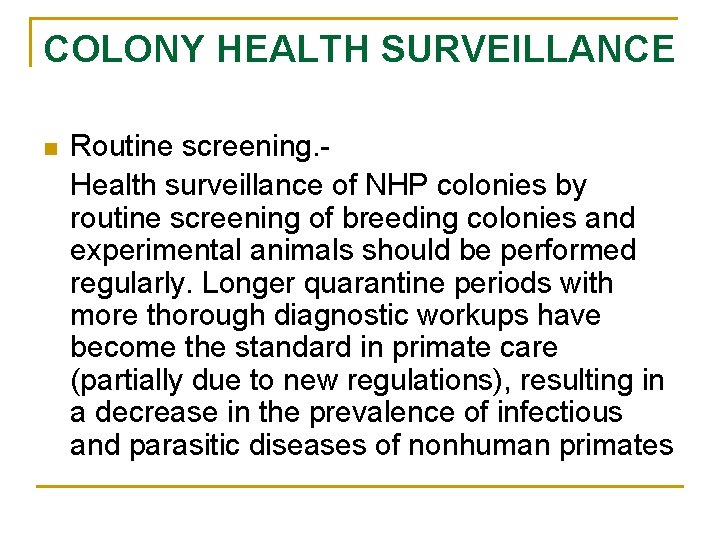 COLONY HEALTH SURVEILLANCE

Routine screening.-

Health surveillance of NHP colonies by routine screening of breeding colonies and experimental animals should be performed regularly. Longer quarantine periods with more thorough diagnostic workups have become the standard in primate care (partially due to new regulations), resulting in a decrease in the prevalence of infectious and parasitic diseases of nonhuman primates